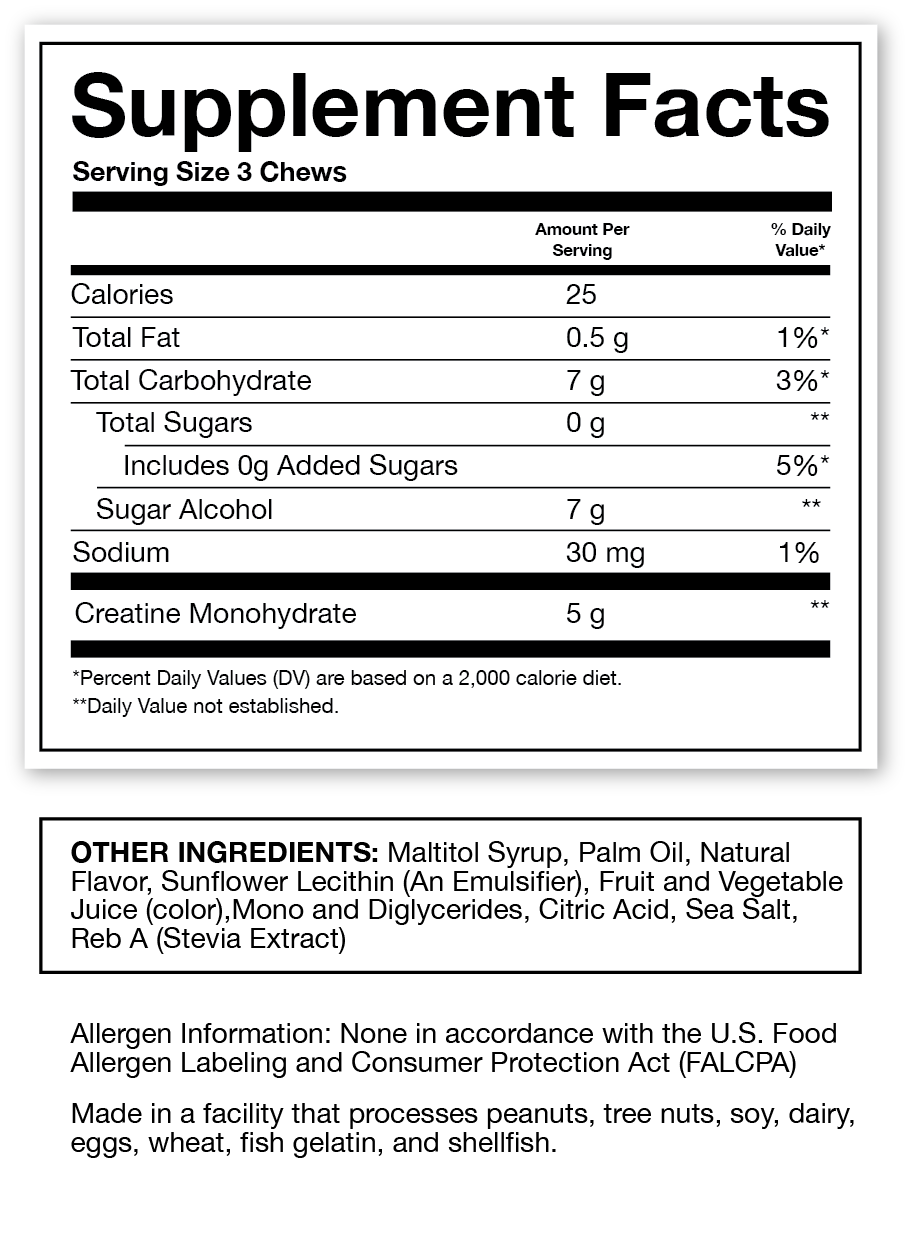 Supplement Facts

Serving Size 3 Chews

| | Amount Per Serving | % Daily Value* |
|---|---|---|
| Calories | 25 | |
| Total Fat | 0.5 g | 1%* |
| Total Carbohydrate | 7 g | 3%* |
| Total Sugars | 0 g | ** |
| Includes 0g Added Sugars | | 5%* |
| Sugar Alcohol | 7 g | ** |
| Sodium | 30 mg | 1% |
| Creatine Monohydrate | 5 g | ** |

*Percent Daily Values (DV) are based on a 2,000 calorie diet.
**Daily Value not established.

OTHER INGREDIENTS: Maltitol Syrup, Palm Oil, Natural Flavor, Sunflower Lecithin (An Emulsifier), Fruit and Vegetable Juice (color),Mono and Diglycerides, Citric Acid, Sea Salt, Reb A (Stevia Extract)

Allergen Information: None in accordance with the U.S. Food Allergen Labeling and Consumer Protection Act (FALCPA)

Made in a facility that processes peanuts, tree nuts, soy, dairy, eggs, wheat, fish gelatin, and shellfish.